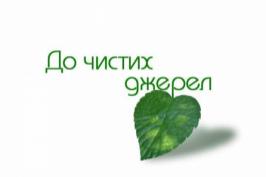 До чистих джерел